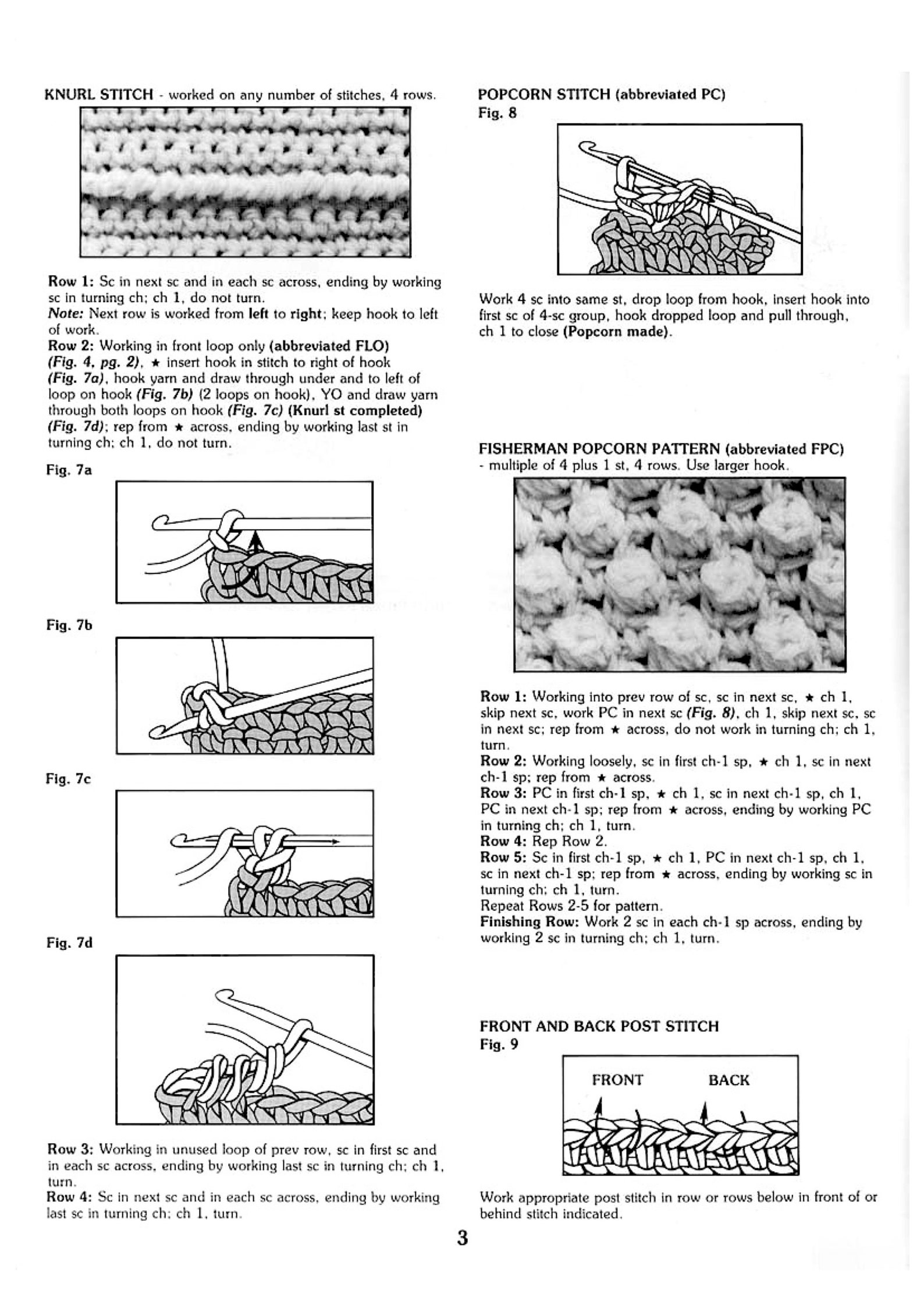 KNURL STITCH - worked on any number of stitches, 4 rows.

Row 1: Sc in next sc and in each sc across, ending by working sc in turning ch; ch 1, do not turn.
Note: Next row is worked from left to right; keep hook to left of work.
Row 2: Working in front loop only (abbreviated FLO) (Fig. 4, pg. 2), ★ insert hook in stitch to right of hook (Fig. 7a), hook yarn and draw through under and to left of loop on hook (Fig. 7b) (2 loops on hook), YO and draw yarn through both loops on hook (Fig. 7c) (Knurl st completed) (Fig. 7d); rep from ★ across, ending by working last st in turning ch; ch 1, do not turn.

Fig. 7a

Fig. 7b

Fig. 7c

Fig. 7d

Row 3: Working in unused loop of prev row, sc in first sc and in each sc across, ending by working last sc in turning ch; ch 1, turn.
Row 4: Sc in next sc and in each sc across, ending by working last sc in turning ch; ch 1, turn.

POPCORN STITCH (abbreviated PC)
Fig. 8

Work 4 sc into same st, drop loop from hook, insert hook into first sc of 4-sc group, hook dropped loop and pull through, ch 1 to close (Popcorn made).

FISHERMAN POPCORN PATTERN (abbreviated FPC)
- multiple of 4 plus 1 st, 4 rows. Use larger hook.

Row 1: Working into prev row of sc, sc in next sc, ★ ch 1, skip next sc, work PC in next sc (Fig. 8), ch 1, skip next sc, sc in next sc; rep from ★ across, do not work in turning ch; ch 1, turn.
Row 2: Working loosely, sc in first ch-1 sp, ★ ch 1, sc in next ch-1 sp; rep from ★ across.
Row 3: PC in first ch-1 sp, ★ ch 1, sc in next ch-1 sp, ch 1, PC in next ch-1 sp; rep from ★ across, ending by working PC in turning ch; ch 1, turn.
Row 4: Rep Row 2.
Row 5: Sc in first ch-1 sp, ★ ch 1, PC in next ch-1 sp, ch 1, sc in next ch-1 sp; rep from ★ across, ending by working sc in turning ch; ch 1, turn.
Repeat Rows 2-5 for pattern.
Finishing Row: Work 2 sc in each ch-1 sp across, ending by working 2 sc in turning ch; ch 1, turn.

FRONT AND BACK POST STITCH
Fig. 9

FRONT BACK

Work appropriate post stitch in row or rows below in front of or behind stitch indicated.

3